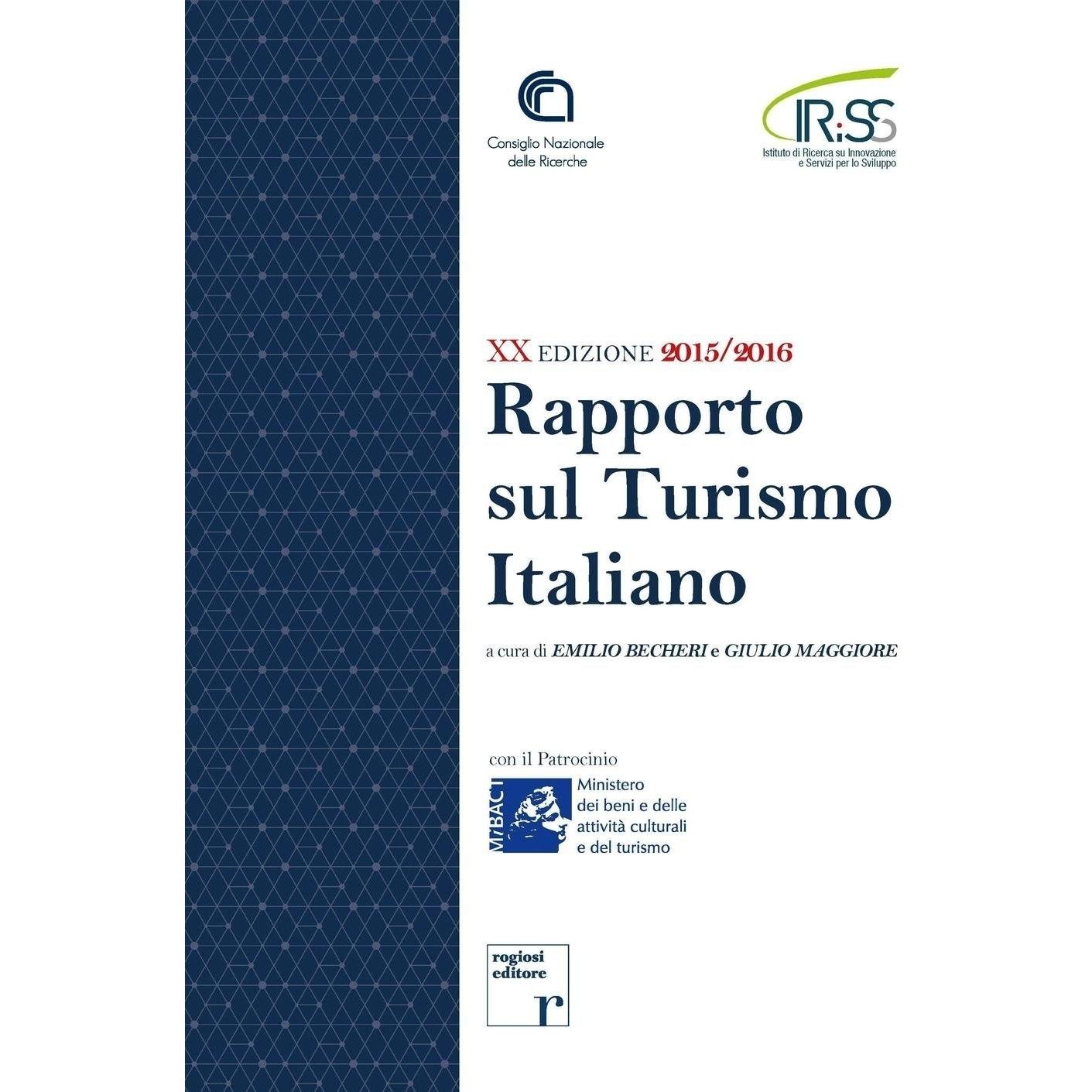 Consiglio Nazionale delle Ricerche

IRiSS
Istituto di Ricerca su Innovazione e Servizi per lo Sviluppo

XX EDIZIONE 2015/2016
Rapporto sul Turismo Italiano

a cura di EMILIO BECHERI e GIULIO MAGGIORE

con il Patrocinio
MiBACT
Ministero dei beni e delle attività culturali e del turismo

rogiosi editore
r